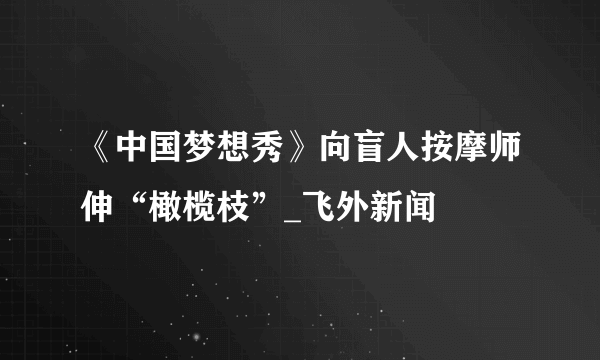 《中国梦想秀》向盲人按摩师伸“橄榄枝”_飞外新闻